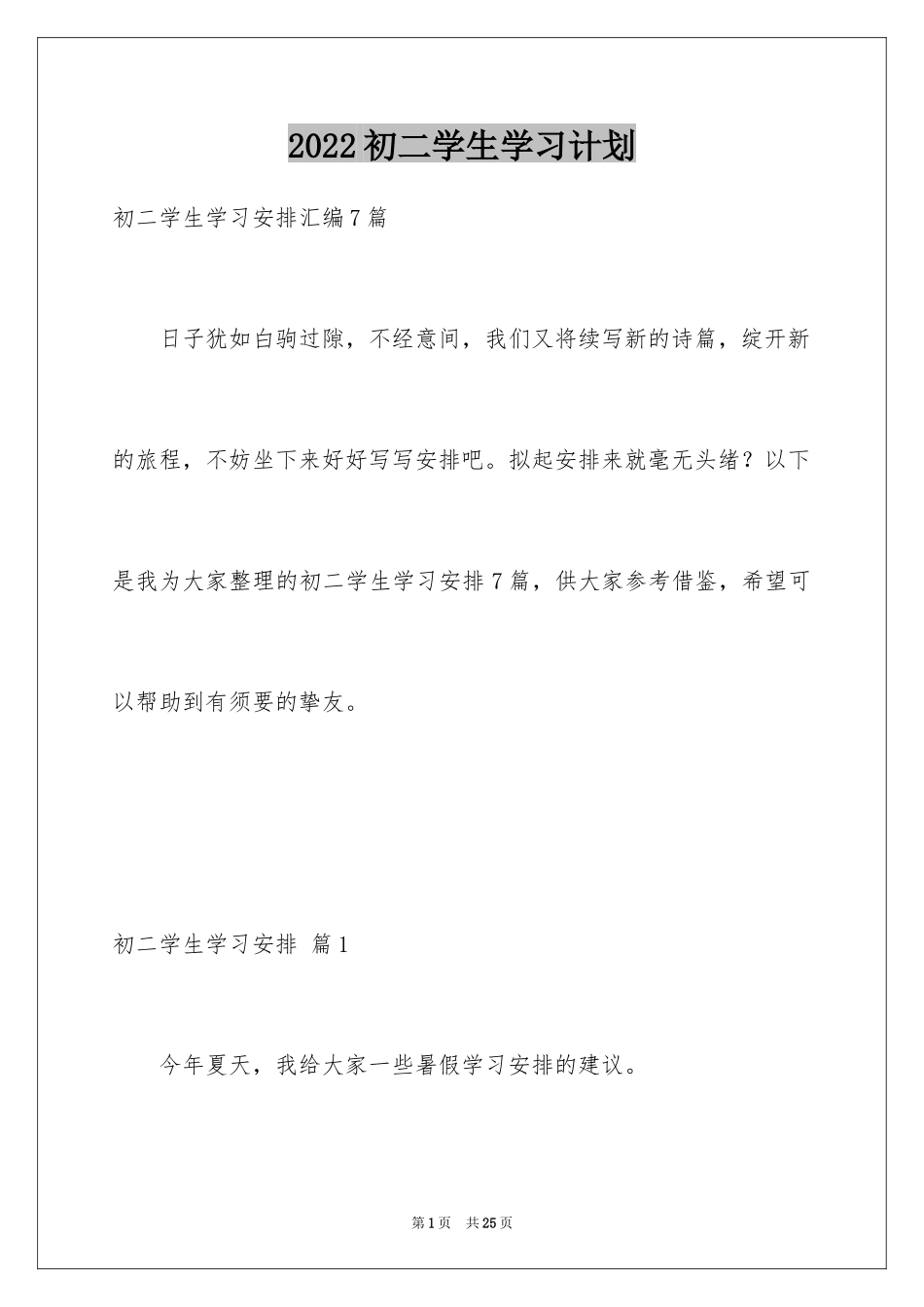 2022初二学生学习计划

初二学生学习安排汇编7篇

日子犹如白驹过隙，不经意间，我们又将续写新的诗篇，绽开新的旅程，不妨坐下来好好写写安排吧。拟起安排来就毫无头绪？以下是我为大家整理的初二学生学习安排7篇，供大家参考借鉴，希望可以帮助到有须要的挚友。

初二学生学习安排 篇1

今年夏天，我给大家一些暑假学习安排的建议。

第1页 共25页